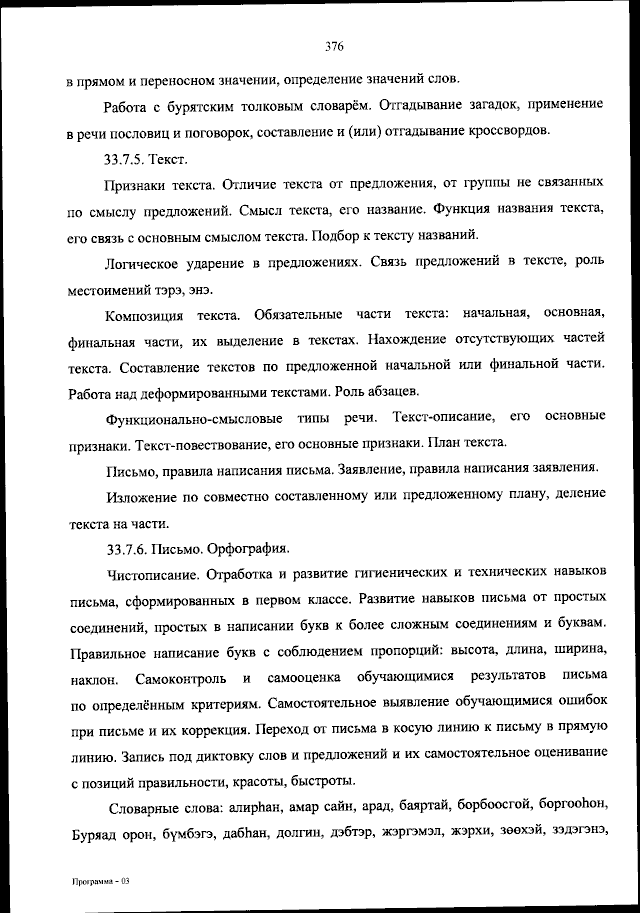 376

в прямом и переносном значении, определение значений слов.

Работа с бурятским толковым словарём. Отгадывание загадок, применение в речи пословиц и поговорок, составление и (или) отгадывание кроссвордов.

33.7.5. Текст.

Признаки текста. Отличие текста от предложения, от группы не связанных по смыслу предложений. Смысл текста, его название. Функция названия текста, его связь с основным смыслом текста. Подбор к тексту названий.

Логическое ударение в предложениях. Связь предложений в тексте, роль местоимений тэрэ, энэ.

Композиция текста. Обязательные части текста: начальная, основная, финальная части, их выделение в текстах. Нахождение отсутствующих частей текста. Составление текстов по предложенной начальной или финальной части. Работа над деформированными текстами. Роль абзацев.

Функционально-смысловые типы речи. Текст-описание, его основные признаки. Текст-повествование, его основные признаки. План текста.

Письмо, правила написания письма. Заявление, правила написания заявления.

Изложение по совместно составленному или предложенному плану, деление текста на части.

33.7.6. Письмо. Орфография.

Чистописание. Отработка и развитие гигиенических и технических навыков письма, сформированных в первом классе. Развитие навыков письма от простых соединений, простых в написании букв к более сложным соединениям и буквам. Правильное написание букв с соблюдением пропорций: высота, длина, ширина, наклон. Самоконтроль и самооценка обучающимися результатов письма по определённым критериям. Самостоятельное выявление обучающимися ошибок при письме и их коррекция. Переход от письма в косую линию к письму в прямую линию. Запись под диктовку слов и предложений и их самостоятельное оценивание с позиций правильности, красоты, быстроты.

Словарные слова: алирһан, амар сайн, арад, баяртай, борбоосгой, боргооһон, Буряад орон, бүмбэгэ, дабһан, долгин, дэбтэр, жэргэмэл, жэрхи, зөөхэй, зэдэгэнэ,

Программа - 03